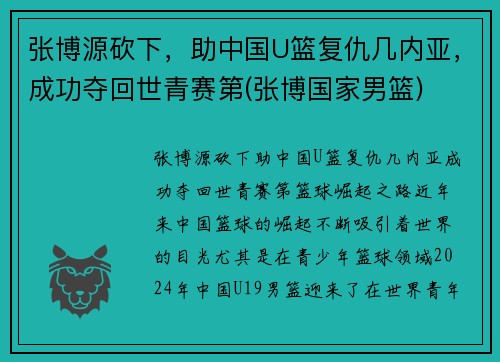 张博源砍下，助中国U篮复仇几内亚，成功夺回世青赛第(张博国家男篮)

张博源砍下助中国U篮复仇几内亚成功夺回世青赛第篮球崛起之路近年来中国篮球的崛起不断吸引着世界的目光尤其是在青少年篮球领域2024年中国U19男篮迎来了在世界青年